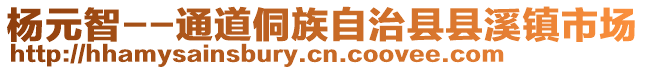 杨元智--通道侗族自治县县溪镇市场
http://hhamysainsbury.cn.coovee.com